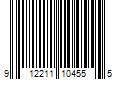 9 12211 10455 5